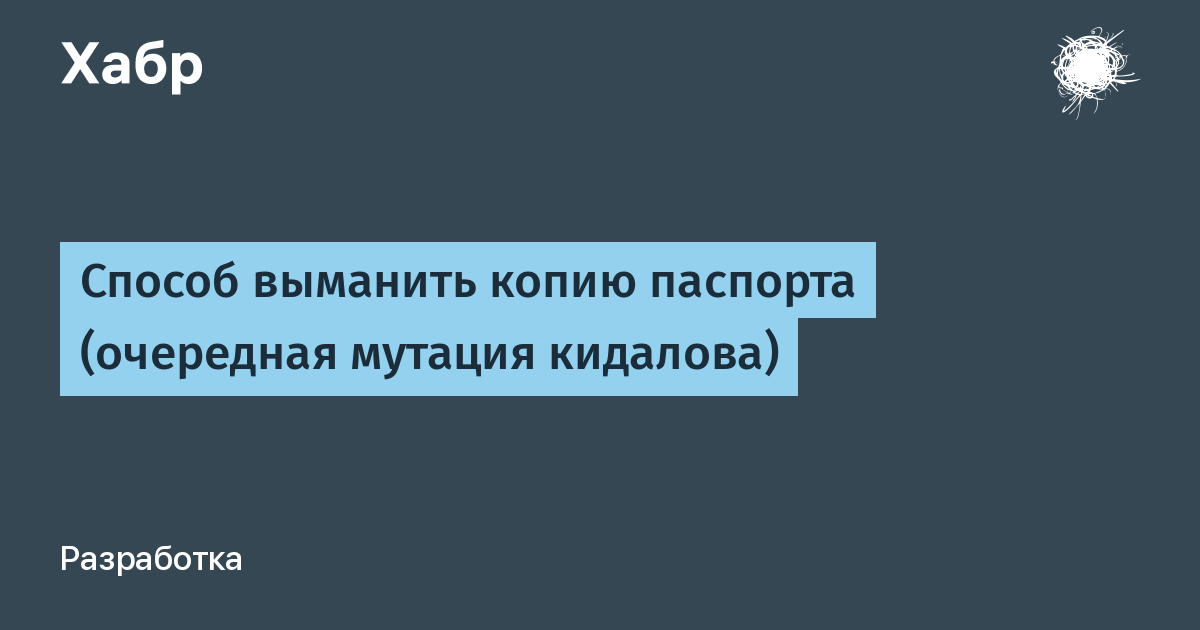 Хабр

Способ выманить копию паспорта (очередная мутация кидалова)

Разработка